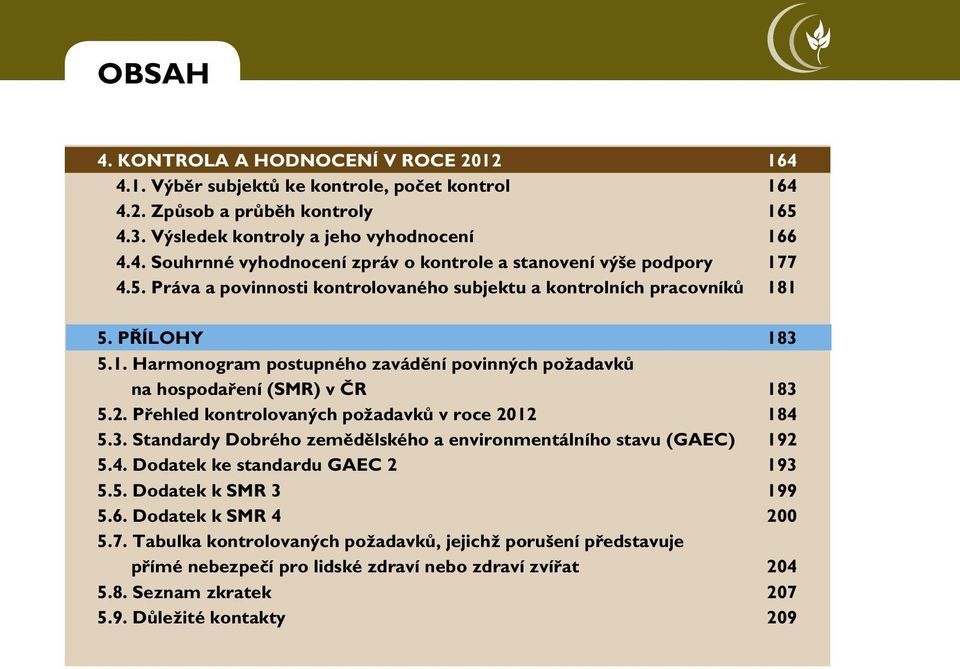 OBSAH

4. KONTROLA A HODNOCENÍ V ROCE 2012 164
4.1. Výběr subjektů ke kontrole, počet kontrol 164
4.2. Způsob a průběh kontroly 165
4.3. Výsledek kontroly a jeho vyhodnocení 166
4.4. Souhrnné vyhodnocení zpráv o kontrole a stanovení výše podpory 177
4.5. Práva a povinnosti kontrolovaného subjektu a kontrolních pracovníků 181

5. PŘÍLOHY 183
5.1. Harmonogram postupného zavádění povinných požadavků na hospodaření (SMR) v ČR 183
5.2. Přehled kontrolovaných požadavků v roce 2012 184
5.3. Standardy Dobrého zemědělského a environmentálního stavu (GAEC) 192
5.4. Dodatek ke standardu GAEC 2 193
5.5. Dodatek k SMR 3 199
5.6. Dodatek k SMR 4 200
5.7. Tabulka kontrolovaných požadavků, jejichž porušení představuje přímé nebezpečí pro lidské zdraví nebo zdraví zvířat 204
5.8. Seznam zkratek 207
5.9. Důležité kontakty 209